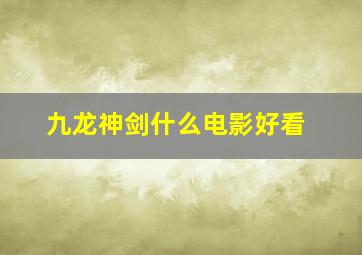 九龙神剑什么电影好看